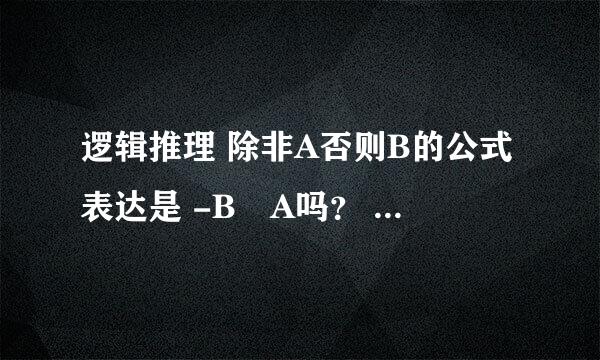 逻辑推理 除非A否则B的公式表达是 -B　A吗？ ...